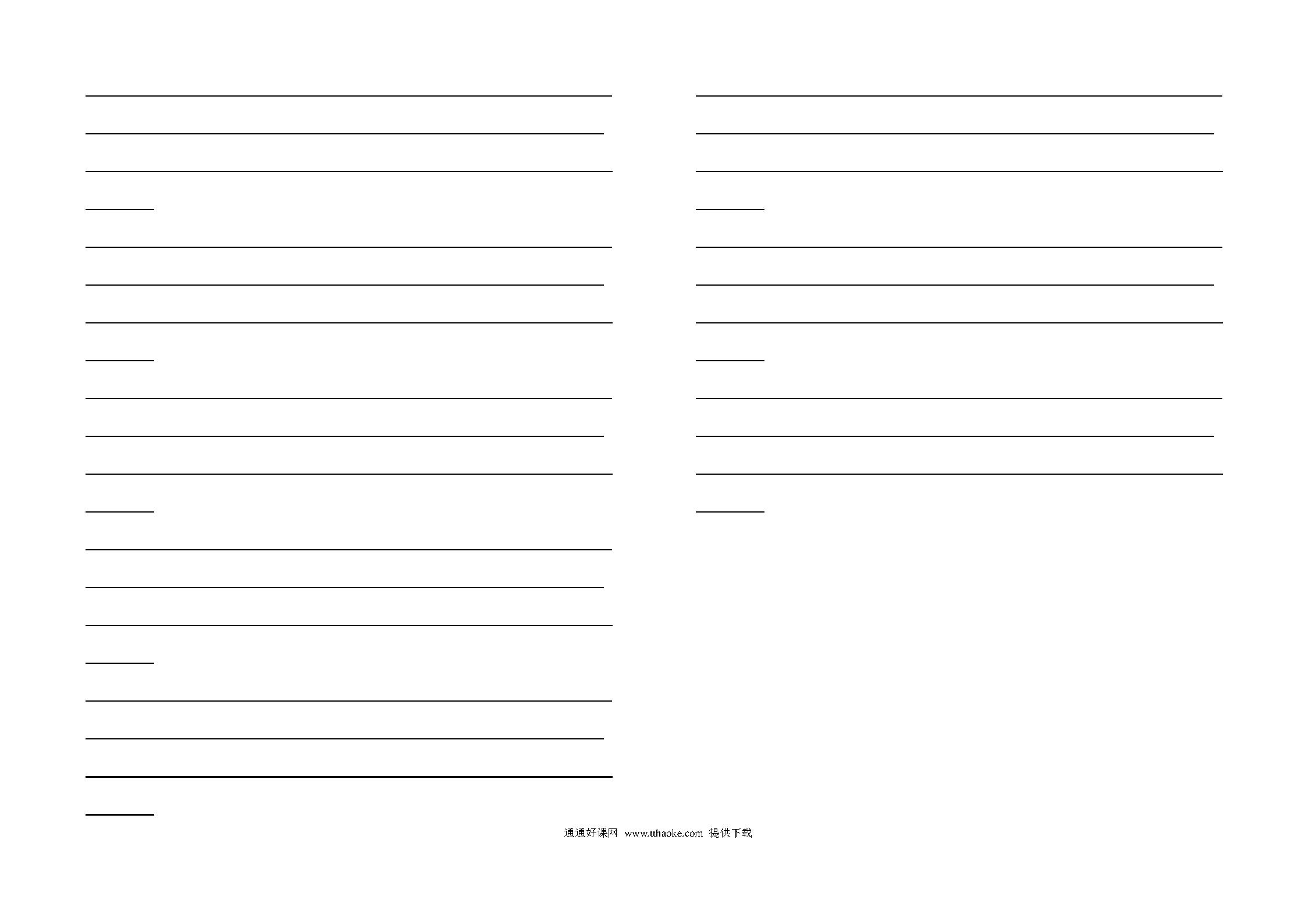 通通好课网 www.tthaoke.com 提供下载